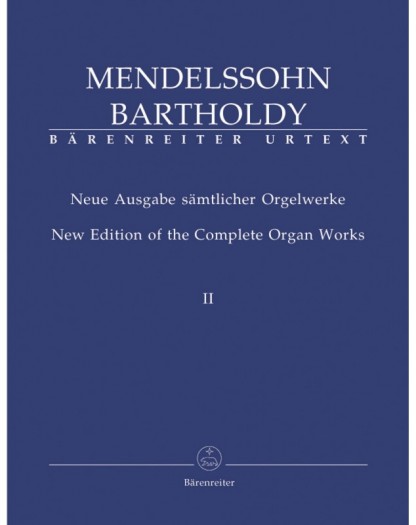 MENDELSSOHN
BARTHOLDY
BÄRENREITER URTEXT

Neue Ausgabe sämtlicher Orgelwerke

New Edition of the Complete Organ Works

II

Bärenreiter